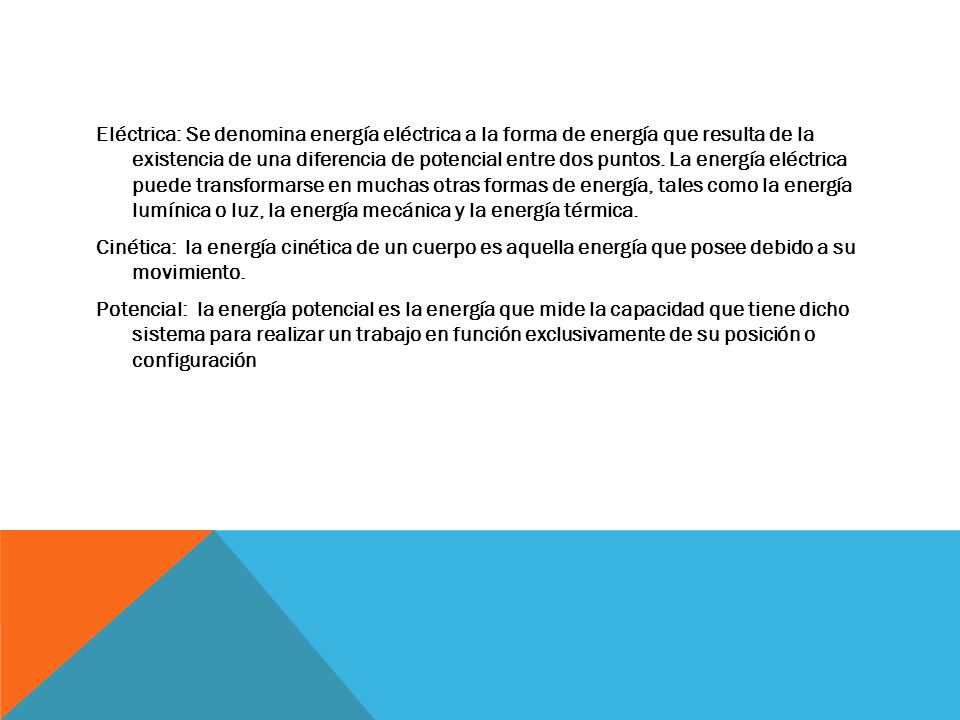 Eléctrica: Se denomina energía eléctrica a la forma de energía que resulta de la existencia de una diferencia de potencial entre dos puntos. La energía eléctrica puede transformarse en muchas otras formas de energía, tales como la energía lumínica o luz, la energía mecánica y la energía térmica.

Cinética: la energía cinética de un cuerpo es aquella energía que posee debido a su movimiento.

Potencial: la energía potencial es la energía que mide la capacidad que tiene dicho sistema para realizar un trabajo en función exclusivamente de su posición o configuración